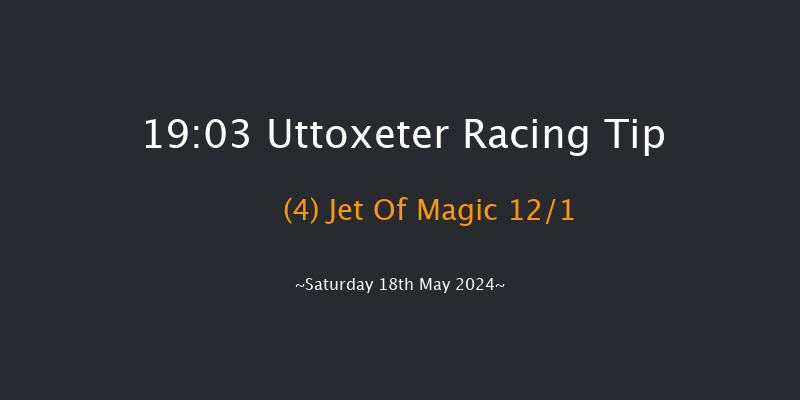 19:03 Uttoxeter Racing Tip

(4) Jet Of Magic 12/1

~Saturday 18th May 2024~